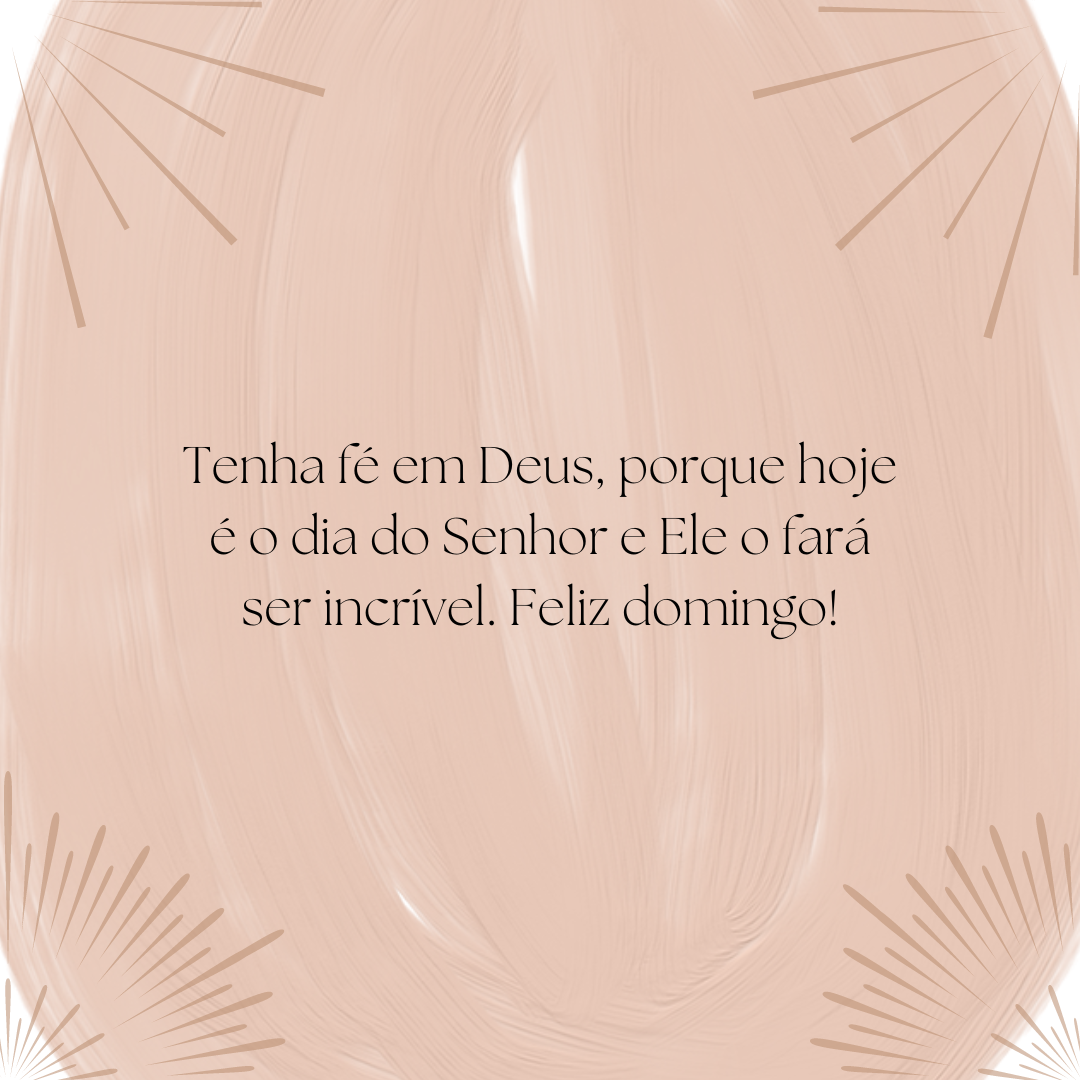 Tenha fé em Deus, porque hoje é o dia do Senhor e Ele o fará ser incrível. Feliz domingo!